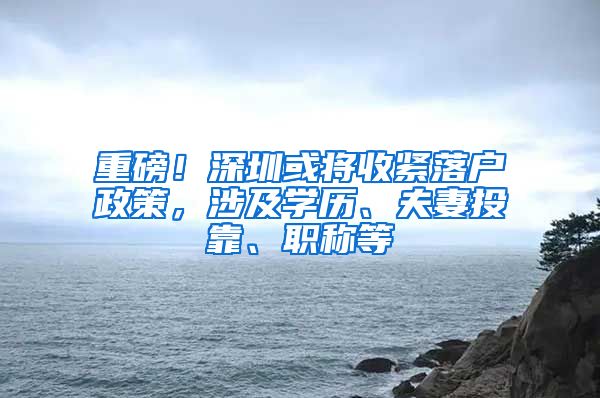 重磅！深圳或将收紧落户政策，涉及学历、夫妻投靠、职称等